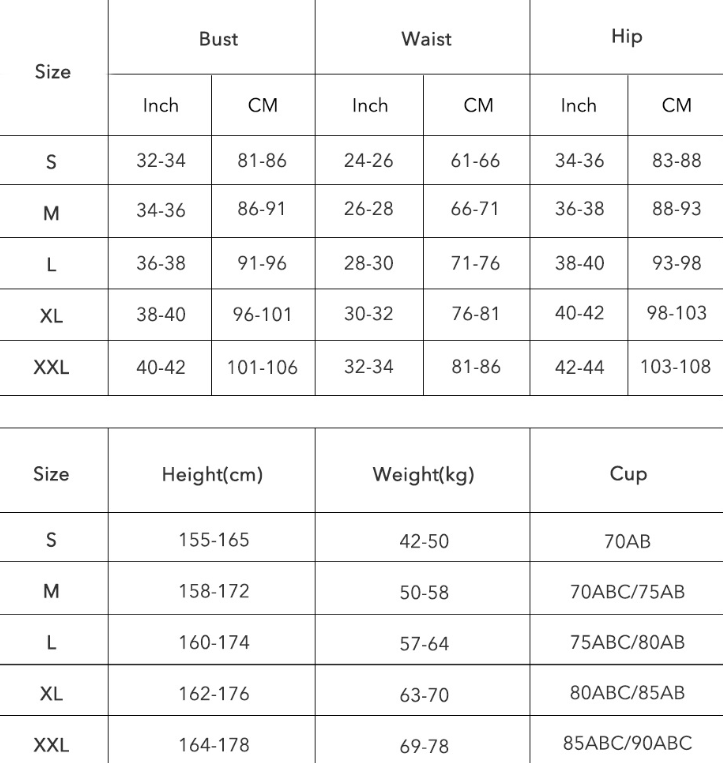 | Size | Bust | | Waist | | Hip | |
|---|---|---|---|---|---|---|
| | Inch | CM | Inch | CM | Inch | CM |
| S | 32-34 | 81-86 | 24-26 | 61-66 | 34-36 | 83-88 |
| M | 34-36 | 86-91 | 26-28 | 66-71 | 36-38 | 88-93 |
| L | 36-38 | 91-96 | 28-30 | 71-76 | 38-40 | 93-98 |
| XL | 38-40 | 96-101 | 30-32 | 76-81 | 40-42 | 98-103 |
| XXL | 40-42 | 101-106 | 32-34 | 81-86 | 42-44 | 103-108 |

| Size | Height(cm) | Weight(kg) | Cup |
|---|---|---|---|
| S | 155-165 | 42-50 | 70AB |
| M | 158-172 | 50-58 | 70ABC/75AB |
| L | 160-174 | 57-64 | 75ABC/80AB |
| XL | 162-176 | 63-70 | 80ABC/85AB |
| XXL | 164-178 | 69-78 | 85ABC/90ABC |